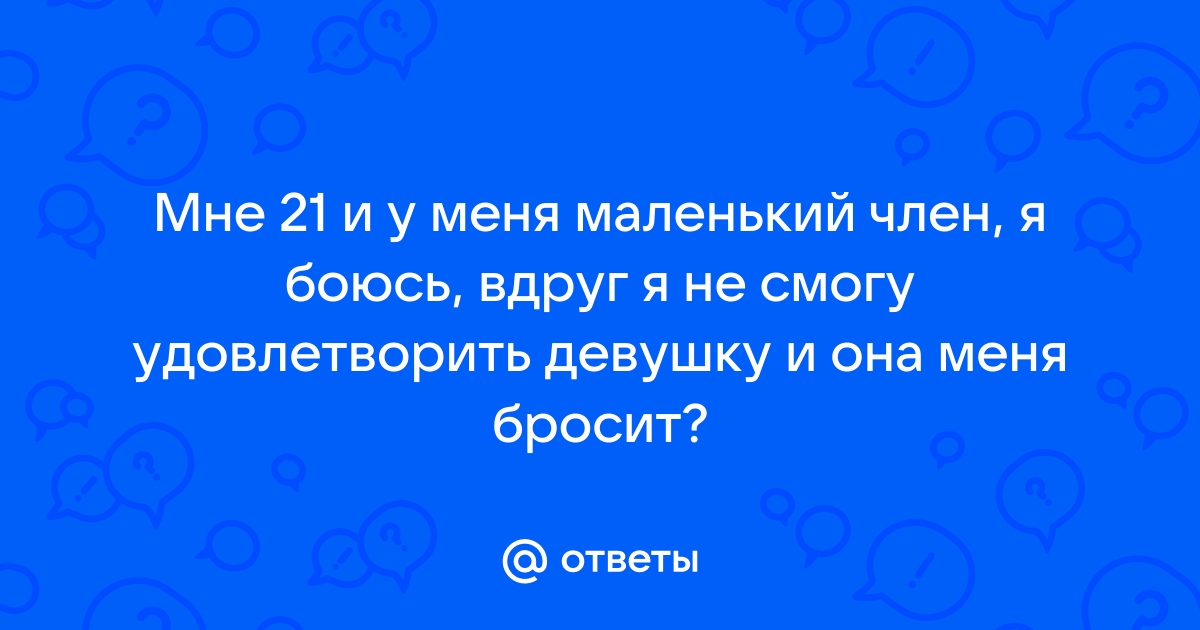 Мне 21 и у меня маленький член, я боюсь, вдруг я не смогу удовлетворить девушку и она меня бросит?

@ ответы